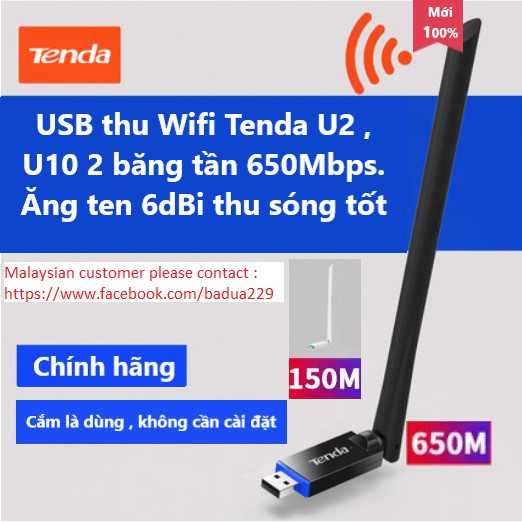 Tenda

Mới
100%

USB thu Wifi Tenda U2 , U10 2 băng tần 650Mbps. Ăng ten 6dBi thu sóng tốt

Malaysian customer please contact :
https://www.facebook.com/badua229

Chính hãng

150M

Cắm là dùng , không cần cài đặt

650M

Tenda